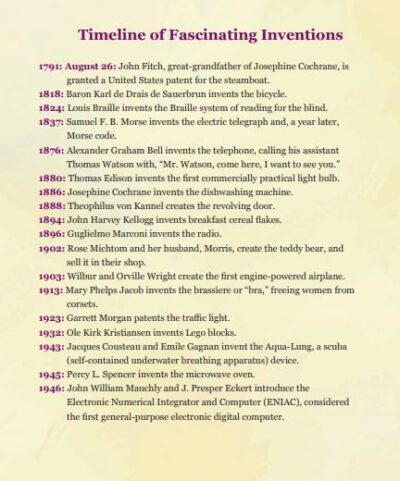 Timeline of Fascinating Inventions

1791: August 26: John Fitch, great-grandfather of Josephine Cochrane, is granted a United States patent for the steamboat.

1818: Baron Karl de Drais de Sauerbrun invents the bicycle.

1824: Louis Braille invents the Braille system of reading for the blind.

1837: Samuel F. B. Morse invents the electric telegraph and, a year later, Morse code.

1876: Alexander Graham Bell invents the telephone, calling his assistant Thomas Watson with, "Mr. Watson, come here, I want to see you."

1880: Thomas Edison invents the first commercially practical light bulb.

1886: Josephine Cochrane invents the dishwashing machine.

1888: Theophilus von Kannel creates the revolving door.

1894: John Harvey Kellogg invents breakfast cereal flakes.

1896: Guglielmo Marconi invents the radio.

1902: Rose Michtom and her husband, Morris, create the teddy bear, and sell it in their shop.

1903: Wilbur and Orville Wright create the first engine-powered airplane.

1913: Mary Phelps Jacob invents the brassiere or "bra," freeing women from corsets.

1923: Garrett Morgan patents the traffic light.

1932: Ole Kirk Kristiansen invents Lego blocks.

1943: Jacques Cousteau and Emile Gagnan invent the Aqua-Lung, a scuba (self-contained underwater breathing apparatus) device.

1945: Percy L. Spencer invents the microwave oven.

1946: John William Mauchly and J. Presper Eckert introduce the Electronic Numerical Integrator and Computer (ENIAC), considered the first general-purpose electronic digital computer.